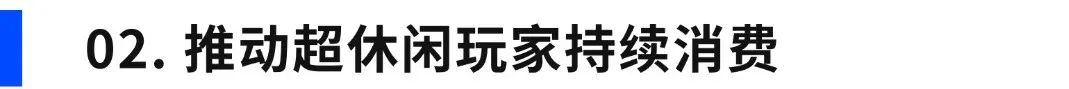 02. 推动超休闲玩家持续消费